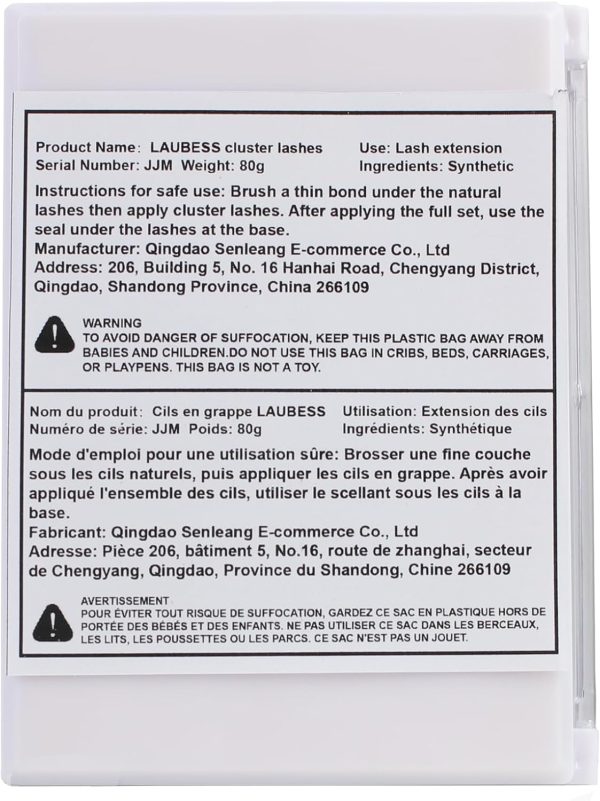 Product Name: LAUBESS cluster lashes
Serial Number: JJM Weight: 80g

Use: Lash extension
Ingredients: Synthetic

Instructions for safe use: Brush a thin bond under the natural lashes then apply cluster lashes. After applying the full set, use the seal under the lashes at the base.
Manufacturer: Qingdao Senleang E-commerce Co., Ltd
Address: 206, Building 5, No. 16 Hanhai Road, Chengyang District, Qingdao, Shandong Province, China 266109

WARNING
TO AVOID DANGER OF SUFFOCATION, KEEP THIS PLASTIC BAG AWAY FROM BABIES AND CHILDREN.DO NOT USE THIS BAG IN CRIBS, BEDS, CARRIAGES, OR PLAYPENS. THIS BAG IS NOT A TOY.

Nom du produit: Cils en grappe LAUBESS
Numéro de série: JJM Poids: 80g

Utilisation: Extension des cils
Ingrédients: Synthétique

Mode d'emploi pour une utilisation sûre: Brosser une fine couche sous les cils naturels, puis appliquer les cils en grappe. Après avoir appliqué l'ensemble des cils, utiliser le scellant sous les cils à la base.
Fabricant: Qingdao Senleang E-commerce Co., Ltd
Adresse: Pièce 206, bâtiment 5, No.16, route de zhanghai, secteur de Chengyang, Qingdao, Province du Shandong, Chine 266109

AVERTISSEMENT
POUR ÉVITER TOUT RISQUE DE SUFFOCATION, GARDEZ CE SAC EN PLASTIQUE HORS DE PORTÉE DES BÉBÉS ET DES ENFANTS. NE PAS UTILISER CE SAC DANS LES BERCEAUX, LES LITS, LES POUSSETTES OU LES PARCS. CE SAC N'EST PAS UN JOUET.